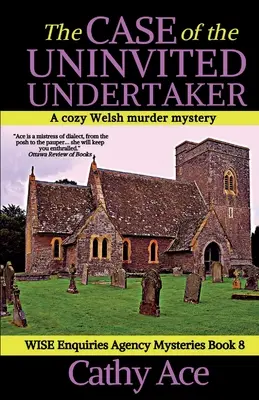 The CASE of the UNINVITED UNDERTAKER

A cozy Welsh murder mystery

"Ace is a mistress of dialect, from the posh to the pauper... she will keep you enthralled."
Ottawa Review of Books

WISE Enquiries Agency Mysteries Book 8

Cathy Ace